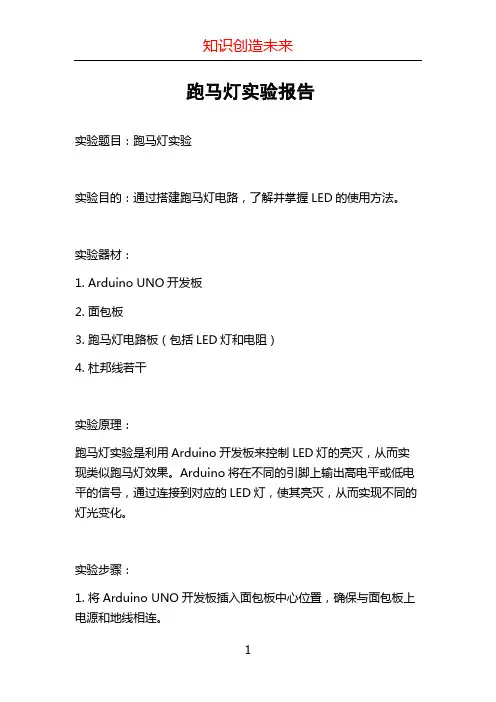 知识创造未来

跑马灯实验报告

实验题目：跑马灯实验

实验目的：通过搭建跑马灯电路，了解并掌握 LED 的使用方法。

实验器材：

1. Arduino UNO 开发板

2. 面包板

3. 跑马灯电路板（包括 LED 灯和电阻）

4. 杜邦线若干

实验原理：

跑马灯实验是利用 Arduino 开发板来控制 LED 灯的亮灭，从而实现类似跑马灯效果。Arduino 将在不同的引脚上输出高电平或低电平的信号，通过连接到对应的 LED 灯，使其亮灭，从而实现不同的灯光变化。

实验步骤：

1. 将 Arduino UNO 开发板插入面包板中心位置，确保与面包板上电源和地线相连。

1